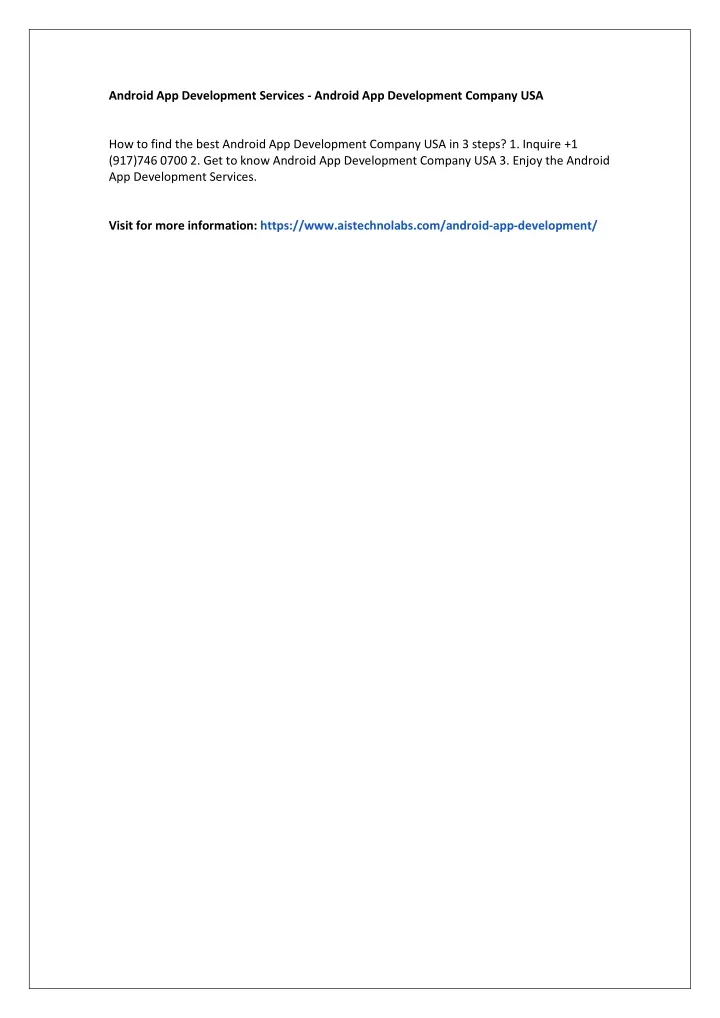 Android App Development Services - Android App Development Company USA

How to find the best Android App Development Company USA in 3 steps? 1. Inquire +1 (917)746 0700 2. Get to know Android App Development Company USA 3. Enjoy the Android App Development Services.

Visit for more information: https://www.aistechnolabs.com/android-app-development/